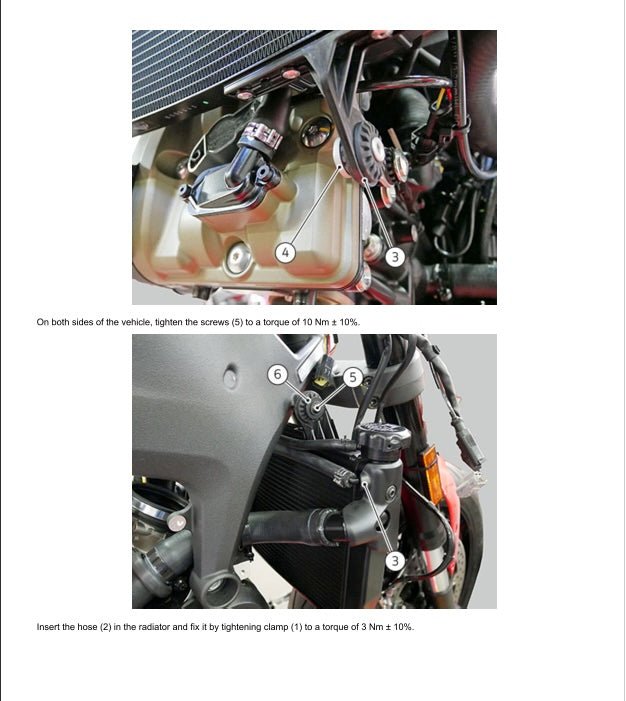 4
3

On both sides of the vehicle, tighten the screws (5) to a torque of 10 Nm ± 10%.

6
5
3

Insert the hose (2) in the radiator and fix it by tightening clamp (1) to a torque of 3 Nm ± 10%.